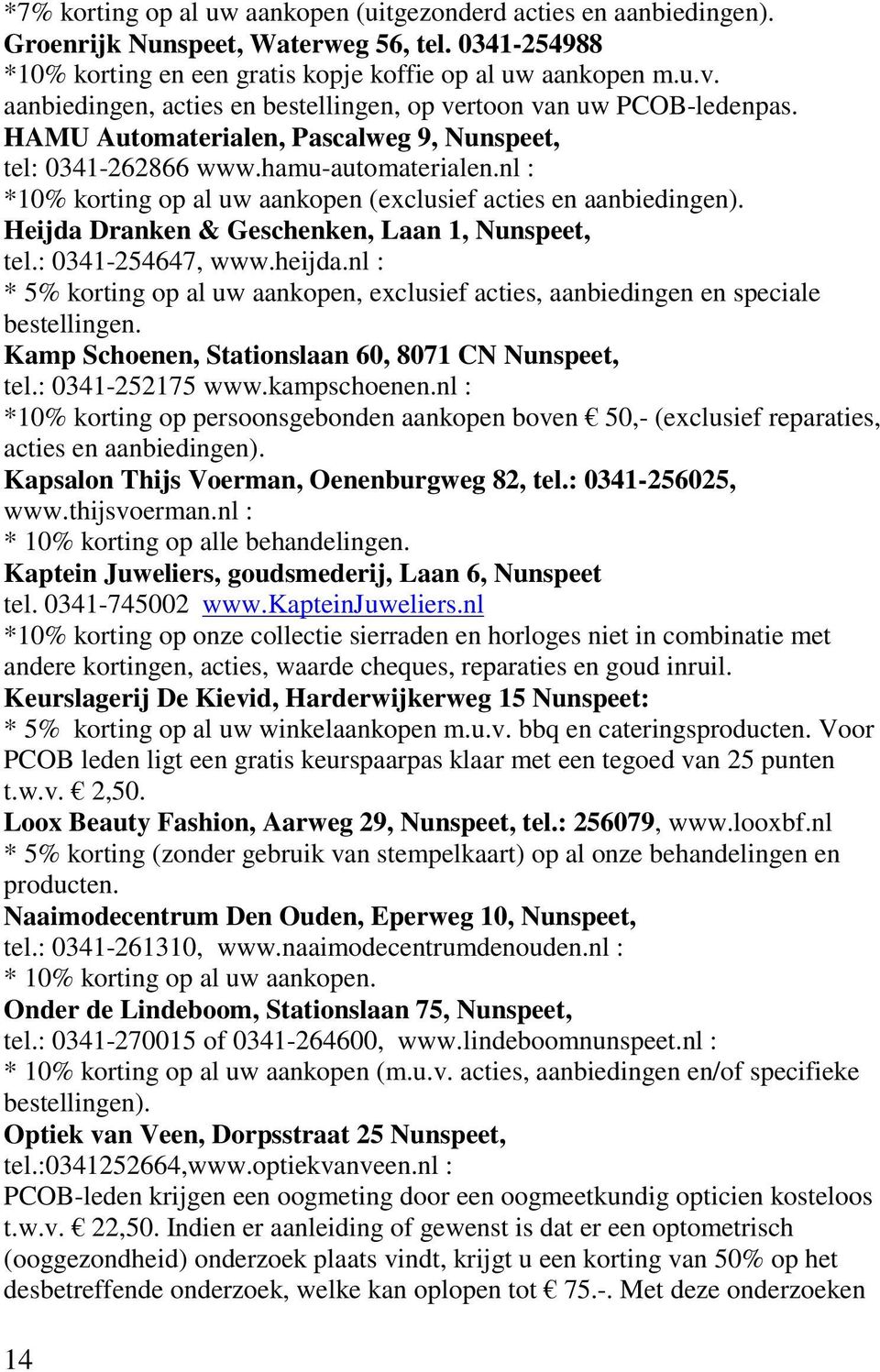 *7% korting op al uw aankopen (uitgezonderd acties en aanbiedingen).
Groenrijk Nunspeet, Waterweg 56, tel. 0341-254988
*10% korting en een gratis kopje koffie op al uw aankopen m.u.v. aanbiedingen, acties en bestellingen, op vertoon van uw PCOB-ledenpas.
HAMU Automaterialen, Pascalweg 9, Nunspeet, tel: 0341-262866 www.hamu-automaterialen.nl :
*10% korting op al uw aankopen (exclusief acties en aanbiedingen).
Heijda Dranken & Geschenken, Laan 1, Nunspeet, tel.: 0341-254647, www.heijda.nl :
* 5% korting op al uw aankopen, exclusief acties, aanbiedingen en speciale bestellingen.
Kamp Schoenen, Stationslaan 60, 8071 CN Nunspeet, tel.: 0341-252175 www.kampschoenen.nl :
*10% korting op persoonsgebonden aankopen boven € 50,- (exclusief reparaties, acties en aanbiedingen).
Kapsalon Thijs Voerman, Oenenburgweg 82, tel.: 0341-256025, www.thijsvoerman.nl :
* 10% korting op alle behandelingen.
Kaptein Juweliers, goudsmederij, Laan 6, Nunspeet tel. 0341-745002 www.KapteinJuweliers.nl
*10% korting op onze collectie sierraden en horloges niet in combinatie met andere kortingen, acties, waarde cheques, reparaties en goud inruil.
Keurslagerij De Kievid, Harderwijkerweg 15 Nunspeet:
* 5% korting op al uw winkelaankopen m.u.v. bbq en cateringsproducten. Voor PCOB leden ligt een gratis keurspaarpas klaar met een tegoed van 25 punten t.w.v. € 2,50.
Loox Beauty Fashion, Aarweg 29, Nunspeet, tel.: 256079, www.looxbf.nl
* 5% korting (zonder gebruik van stempelkaart) op al onze behandelingen en producten.
Naaimodecentrum Den Ouden, Eperweg 10, Nunspeet, tel.: 0341-261310, www.naaimodecentrumdenouden.nl :
* 10% korting op al uw aankopen.
Onder de Lindeboom, Stationslaan 75, Nunspeet, tel.: 0341-270015 of 0341-264600, www.lindeboomnunspeet.nl :
* 10% korting op al uw aankopen (m.u.v. acties, aanbiedingen en/of specifieke bestellingen).
Optiek van Veen, Dorpsstraat 25 Nunspeet, tel.:0341252664,www.optiekvanveen.nl :
PCOB-leden krijgen een oogmeting door een oogmeetkundig opticien kosteloos t.w.v. € 22,50. Indien er aanleiding of gewenst is dat er een optometrisch (ooggezondheid) onderzoek plaats vindt, krijgt u een korting van 50% op het desbetreffende onderzoek, welke kan oplopen tot € 75.-. Met deze onderzoeken

14